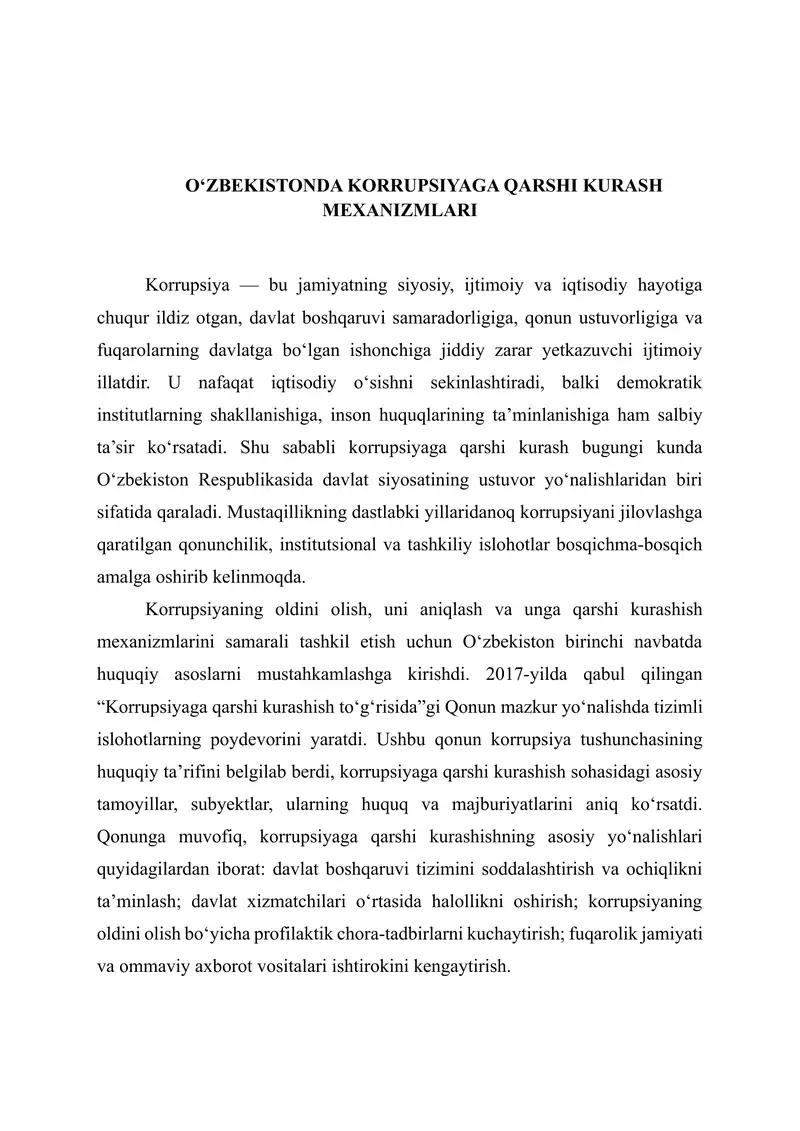 O'ZBEKISTONDA KORRUPSIYAGA QARSHI KURASH MEXANIZMLARI

Korrupsiya — bu jamiyatning siyosiy, ijtimoiy va iqtisodiy hayotiga chuqur ildiz otgan, davlat boshqaruvi samaradorligiga, qonun ustuvorligiga va fuqarolarning davlatga bo'lgan ishonchiga jiddiy zarar yetkazuvchi ijtimoiy illatdir. U nafaqat iqtisodiy o'sishni sekinlashtiradi, balki demokratik institutlarning shakllanishiga, inson huquqlarining ta'minlanishiga ham salbiy ta'sir ko'rsatadi. Shu sababli korrupsiyaga qarshi kurash bugungi kunda O'zbekiston Respublikasida davlat siyosatining ustuvor yo'nalishlaridan biri sifatida qaraladi. Mustaqillikning dastlabki yillaridanoq korrupsiyani jilovlashga qaratilgan qonunchilik, institutsional va tashkiliy islohotlar bosqichma-bosqich amalga oshirib kelinmoqda.

Korrupsiyaning oldini olish, uni aniqlash va unga qarshi kurashish mexanizmlarini samarali tashkil etish uchun O'zbekiston birinchi navbatda huquqiy asoslarni mustahkamlashga kirishdi. 2017-yilda qabul qilingan "Korrupsiyaga qarshi kurashish to'g'risida"gi Qonun mazkur yo'nalishda tizimli islohotlarning poydevorini yaratdi. Ushbu qonun korrupsiya tushunchasining huquqiy ta'rifini belgilab berdi, korrupsiyaga qarshi kurashish sohasidagi asosiy tamoyillar, subyektlar, ularning huquq va majburiyatlarini aniq ko'rsatdi. Qonunga muvofiq, korrupsiyaga qarshi kurashishning asosiy yo'nalishlari quyidagilardan iborat: davlat boshqaruvi tizimini soddalashtirish va ochiqlikni ta'minlash; davlat xizmatchilari o'rtasida halollikni oshirish; korrupsiyaning oldini olish bo'yicha profilaktik chora-tadbirlarni kuchaytirish; fuqarolik jamiyati va ommaviy axborot vositalari ishtirokini kengaytirish.